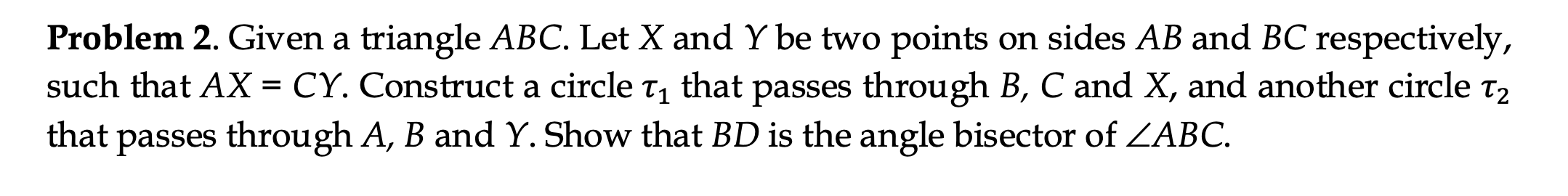 **Problem 2**. Given a triangle $ABC$. Let $X$ and $Y$ be two points on sides $AB$ and $BC$ respectively, such that $AX = CY$. Construct a circle $\tau_1$ that passes through $B$, $C$ and $X$, and another circle $\tau_2$ that passes through $A$, $B$ and $Y$. Show that $BD$ is the angle bisector of $\angle ABC$.